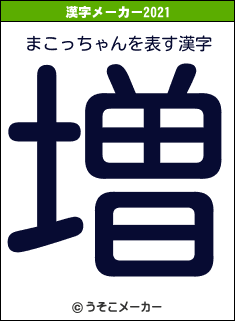 漢字メーカー2021

まこっちゃんを表す漢字

増

© うそこメーカー